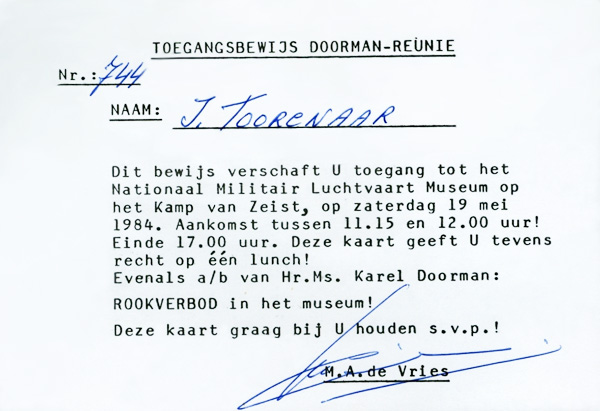 TOEGANGSBEWIJS DOORMAN-REÜNIE

Nr.: 744

NAAM: J. TOORENAAR

Dit bewijs verschaft U toegang tot het Nationaal Militair Luchtvaart Museum op het Kamp van Zeist, op zaterdag 19 mei 1984. Aankomst tussen 11.15 en 12.00 uur! Einde 17.00 uur. Deze kaart geeft U tevens recht op één lunch!
Evenals a/b van Hr.Ms. Karel Doorman:

ROOKVERBOD in het museum!

Deze kaart graag bij U houden s.v.p.!

M.A.de Vries